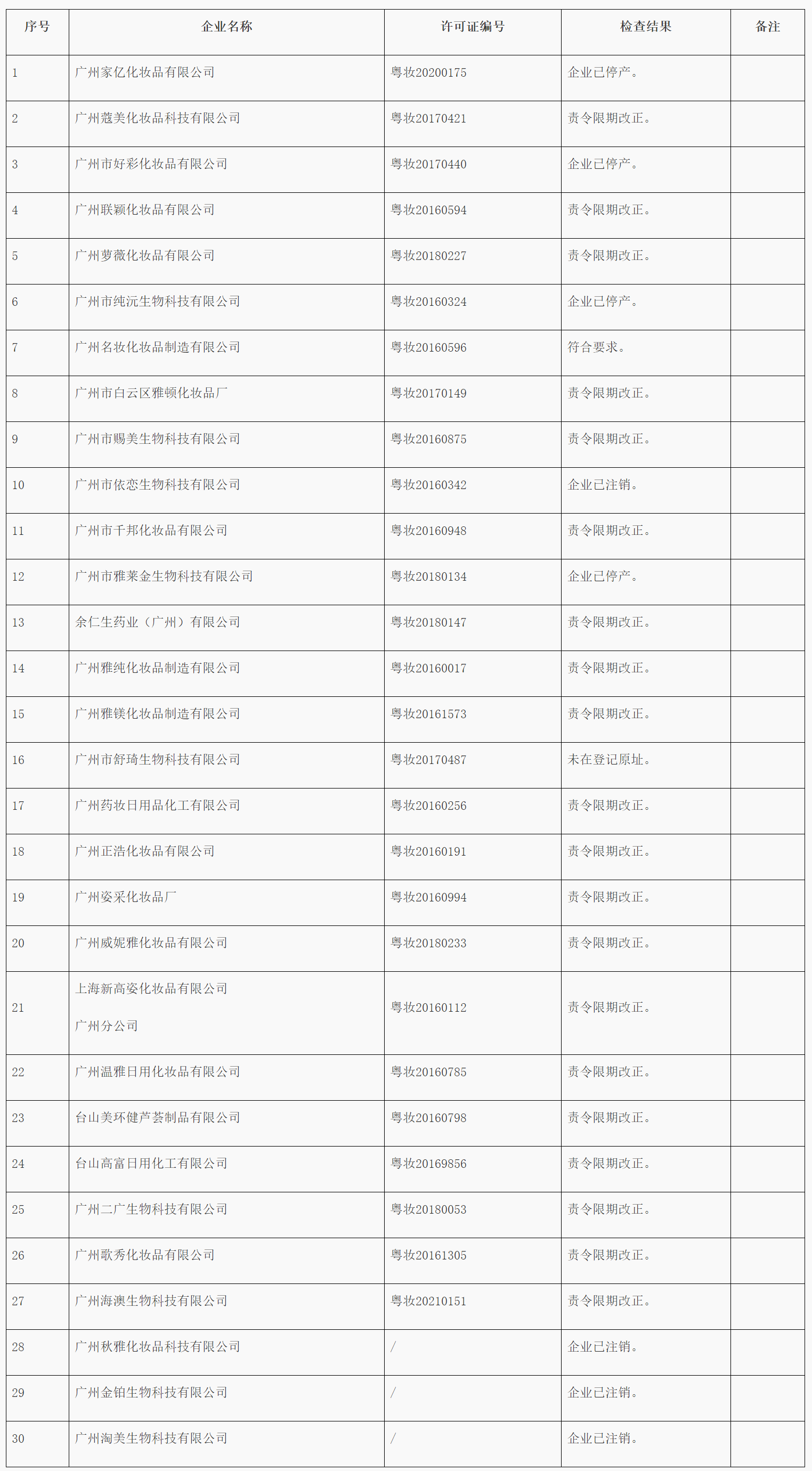 | 序号 | 企业名称 | 许可证编号 | 检查结果 | 备注 |
|---|---|---|---|---|
| 1 | 广州家亿化妆品有限公司 | 粤妆20200175 | 企业已停产。 | |
| 2 | 广州蔻美化妆品科技有限公司 | 粤妆20170421 | 责令限期改正。 | |
| 3 | 广州市好彩化妆品有限公司 | 粤妆20170440 | 企业已停产。 | |
| 4 | 广州联颖化妆品有限公司 | 粤妆20160594 | 责令限期改正。 | |
| 5 | 广州萝薇化妆品有限公司 | 粤妆20180227 | 责令限期改正。 | |
| 6 | 广州市纯沅生物科技有限公司 | 粤妆20160324 | 企业已停产。 | |
| 7 | 广州名妆化妆品制造有限公司 | 粤妆20160596 | 符合要求。 | |
| 8 | 广州市白云区雅顿化妆品厂 | 粤妆20170149 | 责令限期改正。 | |
| 9 | 广州市赐美生物科技有限公司 | 粤妆20160875 | 责令限期改正。 | |
| 10 | 广州市依恋生物科技有限公司 | 粤妆20160342 | 企业已注销。 | |
| 11 | 广州市千邦化妆品有限公司 | 粤妆20160948 | 责令限期改正。 | |
| 12 | 广州市雅莱金生物科技有限公司 | 粤妆20180134 | 企业已停产。 | |
| 13 | 余仁生药业（广州）有限公司 | 粤妆20180147 | 责令限期改正。 | |
| 14 | 广州雅纯化妆品制造有限公司 | 粤妆20160017 | 责令限期改正。 | |
| 15 | 广州雅镁化妆品制造有限公司 | 粤妆20161573 | 责令限期改正。 | |
| 16 | 广州市舒琦生物科技有限公司 | 粤妆20170487 | 未在登记原址。 | |
| 17 | 广州药妆日用品化工有限公司 | 粤妆20160256 | 责令限期改正。 | |
| 18 | 广州正浩化妆品有限公司 | 粤妆20160191 | 责令限期改正。 | |
| 19 | 广州姿采化妆品厂 | 粤妆20160994 | 责令限期改正。 | |
| 20 | 广州威妮雅化妆品有限公司 | 粤妆20180233 | 责令限期改正。 | |
| 21 | 上海新高姿化妆品有限公司 广州分公司 | 粤妆20160112 | 责令限期改正。 | |
| 22 | 广州温雅日用化妆品有限公司 | 粤妆20160785 | 责令限期改正。 | |
| 23 | 台山美环健芦荟制品有限公司 | 粤妆20160798 | 责令限期改正。 | |
| 24 | 台山高富日用化工有限公司 | 粤妆20169856 | 责令限期改正。 | |
| 25 | 广州二广生物科技有限公司 | 粤妆20180053 | 责令限期改正。 | |
| 26 | 广州歌秀化妆品有限公司 | 粤妆20161305 | 责令限期改正。 | |
| 27 | 广州海澳生物科技有限公司 | 粤妆20210151 | 责令限期改正。 | |
| 28 | 广州秋雅化妆品科技有限公司 | / | 企业已注销。 | |
| 29 | 广州金铂生物科技有限公司 | / | 企业已注销。 | |
| 30 | 广州淘美生物科技有限公司 | / | 企业已注销。 | |